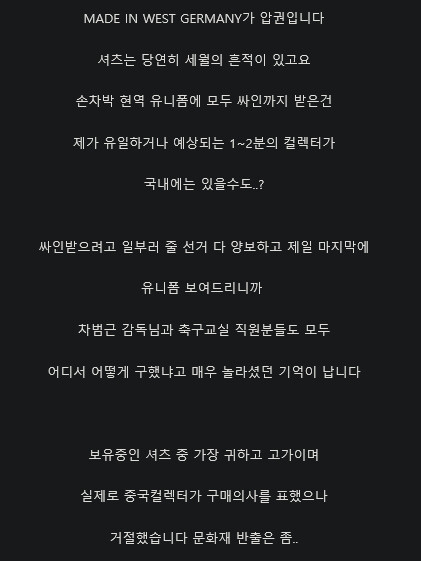 MADE IN WEST GERMANY가 압권입니다

셔츠는 당연히 세월의 흔적이 있고요

손차박 현역 유니폼에 모두 싸인까지 받은건

제가 유일하거나 예상되는 1~2분의 컬렉터가

국내에는 있을수도..?

싸인받으려고 일부러 줄 선거 다 양보하고 제일 마지막에

유니폼 보여드리니까

차범근 감독님과 축구교실 직원분들도 모두

어디서 어떻게 구했냐고 매우 놀라셨던 기억이 납니다

보유중인 셔츠 중 가장 귀하고 고가이며

실제로 중국컬렉터가 구매의사를 표했으나

거절했습니다 문화재 반출은 좀..